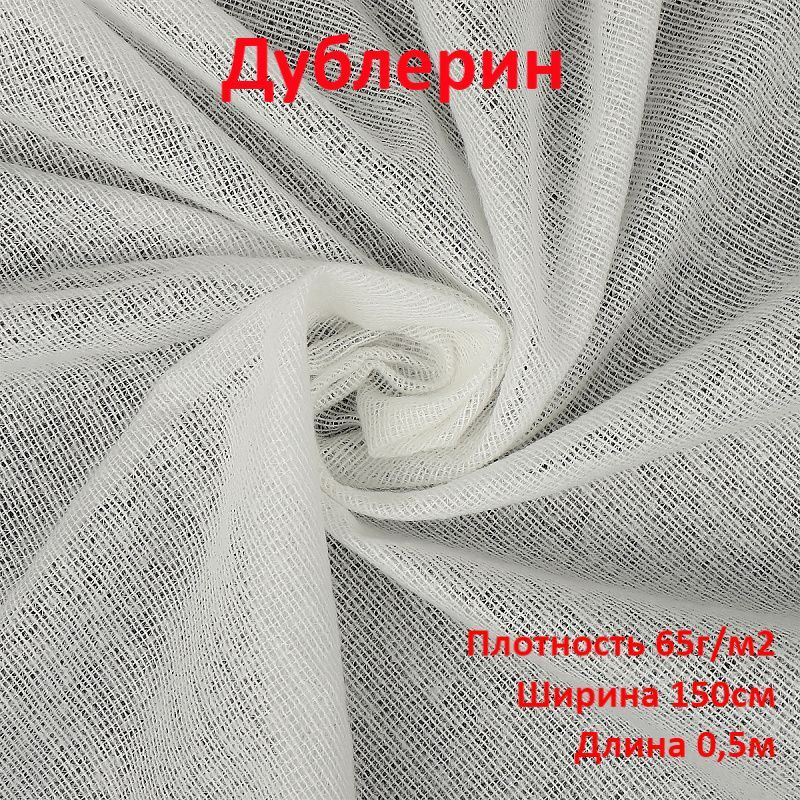 Дублерин

Плотность 65г/м2
Ширина 150см
Длина 0,5м